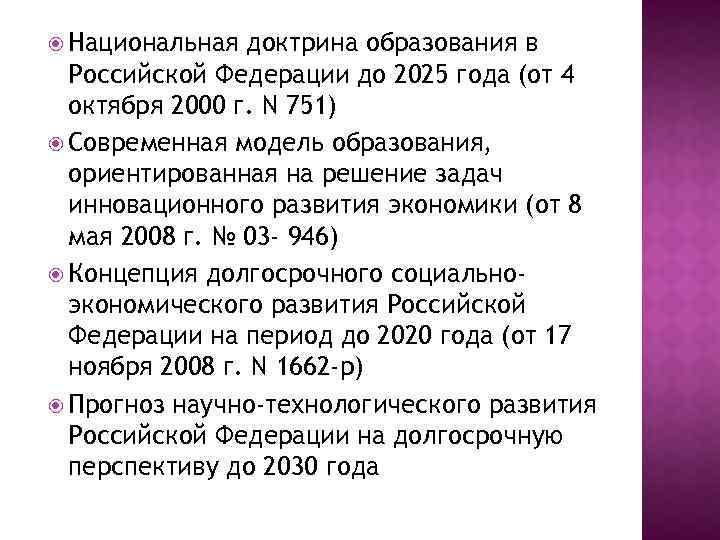 • Национальная доктрина образования в Российской Федерации до 2025 года (от 4 октября 2000 г. N 751)
• Современная модель образования, ориентированная на решение задач инновационного развития экономики (от 8 мая 2008 г. № 03- 946)
• Концепция долгосрочного социально-экономического развития Российской Федерации на период до 2020 года (от 17 ноября 2008 г. N 1662-р)
• Прогноз научно-технологического развития Российской Федерации на долгосрочную перспективу до 2030 года